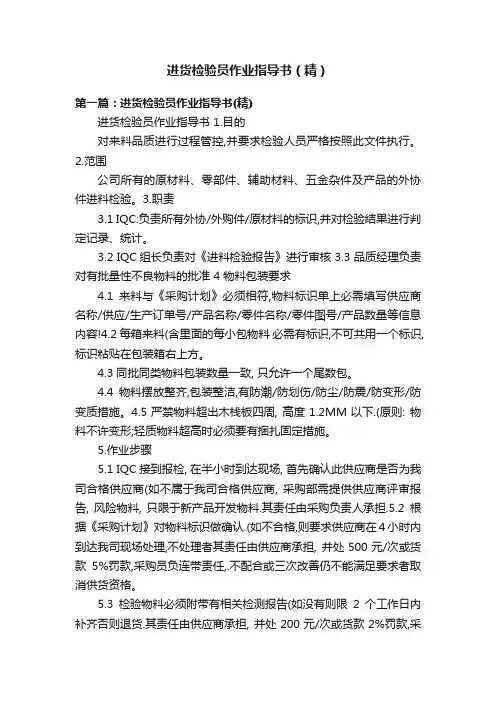 进货检验员作业指导书（精）

第一篇：进货检验员作业指导书(精)

进货检验员作业指导书 1.目的

对来料品质进行过程管控,并要求检验人员严格按照此文件执行。2.范围

公司所有的原材料、零部件、辅助材料、五金杂件及产品的外协件进料检验。3.职责

3.1 IQC:负责所有外协/外购件/原材料的标识,并对检验结果进行判定记录、统计。

3.2 IQC 组长负责对《进料检验报告》进行审核 3.3 品质经理负责对有批量性不良物料的批准 4 物料包装要求

4.1 来料与《采购计划》必须相符,物料标识单上必需填写供应商名称/供应/生产订单号/产品名称/零件名称/零件图号/产品数量等信息内容!4.2 每箱来料(含里面的每小包物料 必需有标识,不可共用一个标识,标识粘贴在包装箱右上方。

4.3 同批同类物料包装数量一致, 只允许一个尾数包。

4.4 物料摆放整齐,包装整洁,有防潮/防划伤/防尘/防震/防变形/防变质措施。4.5 严禁物料超出木栈板四周, 高度 1.2MM 以下.(原则: 物料不许变形;轻质物料超高时必须要有捆扎固定措施。

5.作业步骤

5.1 IQC 接到报检, 在半小时到达现场, 首先确认此供应商是否为我司合格供应商(如不属于我司合格供应商, 采购部需提供供应商评审报告, 风险物料, 只限于新产品开发物料.其责任由采购负责人承担.5.2 根据《采购计划》对物料标识做确认.(如不合格,则要求供应商在 4 小时内到达我司现场处理,不处理者其责任由供应商承担, 并处 500 元/次或货款 5%罚款,采购员负连带责任,.不配合或三次改善仍不能满足要求者取消供货资格。

5.3 检验物料必须附带有相关检测报告(如没有则限 2 个工作日内补齐否则退货.其责任由供应商承担, 并处 200 元/次或货款 2%罚款,采